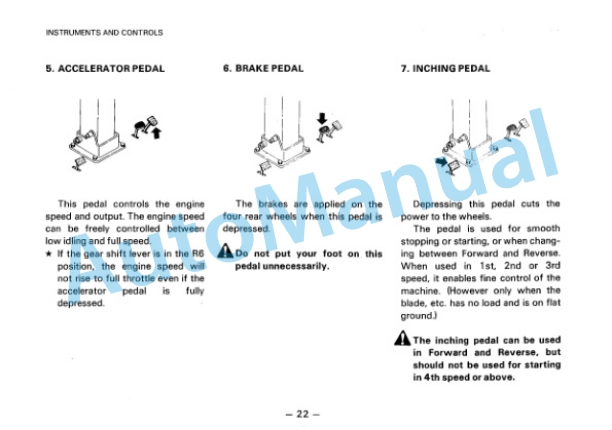 INSTRUMENTS AND CONTROLS

5. ACCELERATOR PEDAL

This pedal controls the engine speed and output. The engine speed can be freely controlled between low idling and full speed.

★ If the gear shift lever is in the R6 position, the engine speed will not rise to full throttle even if the accelerator pedal is fully depressed.

6. BRAKE PEDAL

The brakes are applied on the four rear wheels when this pedal is depressed.

Do not put your foot on this pedal unnecessarily.

7. INCHING PEDAL

Depressing this pedal cuts the power to the wheels.

The pedal is used for smooth stopping or starting, or when changing between Forward and Reverse. When used in 1st, 2nd or 3rd speed, it enables fine control of the machine. (However only when the blade, etc. has no load and is on flat ground.)

The inching pedal can be used in Forward and Reverse, but should not be used for starting in 4th speed or above.

AutoManual

– 22 –